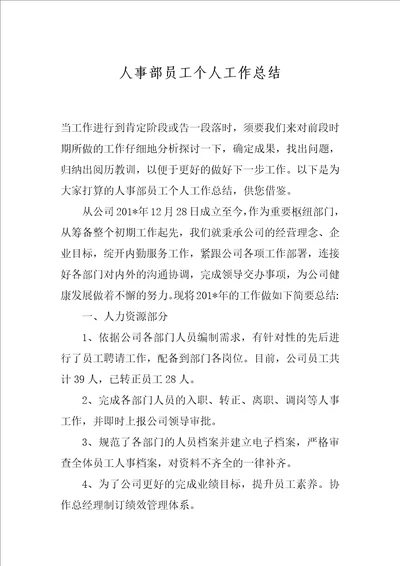 人事部员工个人工作总结

当工作进行到肯定阶段或告一段落时，须要我们来对前段时期所做的工作仔细地分析探讨一下，确定成果，找出问题，归纳出阅历教训，以便于更好的做好下一步工作。以下是为大家打算的人事部员工个人工作总结，供您借鉴。

从公司201*年12月28日成立至今，作为重要枢纽部门，从筹备整个初期工作起先，我们就秉承公司的经营理念、企业目标，绽开内勤服务工作，紧跟公司各项工作部署，连接好各部门对内外的沟通协调，完成领导交办事项，为公司健康发展做着不懈的努力。现将201*年的工作做如下简要总结:

一、人力资源部分

1、依据公司各部门人员编制需求，有针对性的先后进行了员工聘请工作，配备到部门各岗位。目前，公司员工共计39人，已转正员工28人。

2、完成各部门人员的入职、转正、离职、调岗等人事工作，并即时上报公司领导审批。

3、规范了各部门的人员档案并建立电子档案，严格审查全体员工人事档案，对资料不齐全的一律补齐。

4、为了公司更好的完成业绩目标，提升员工素养。协作总经理制订绩效管理体系。